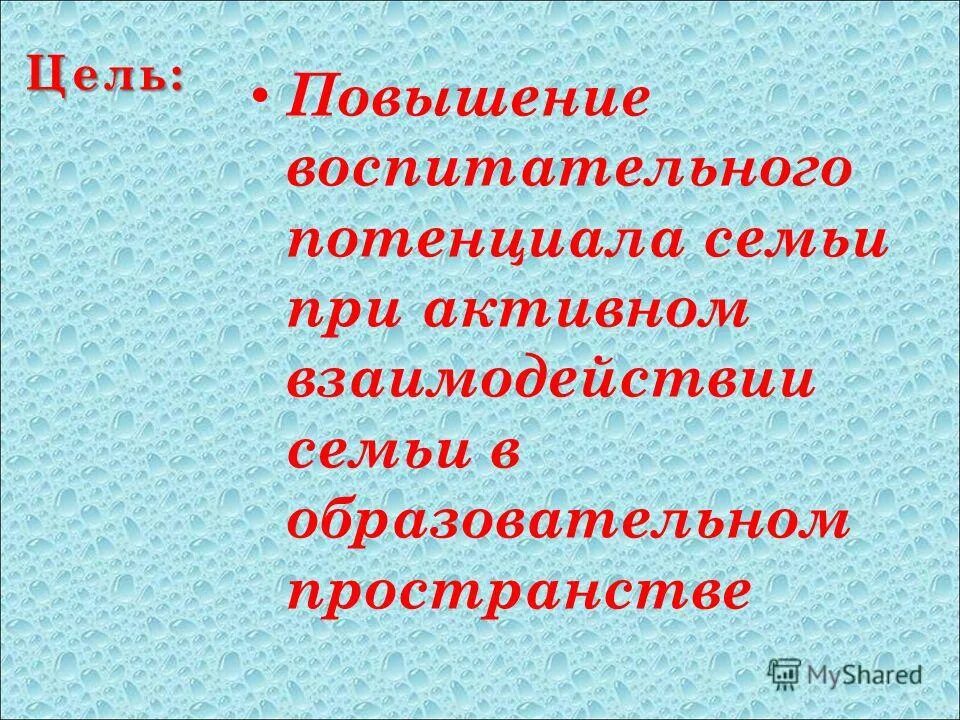 Цель:

• Повышение воспитательного потенциала семьи при активном взаимодействии семьи в образовательном пространстве

MyShared